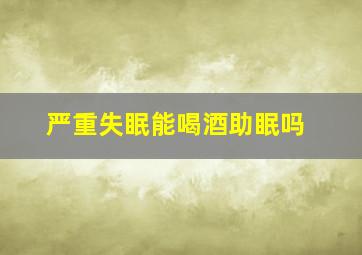 严重失眠能喝酒助眠吗